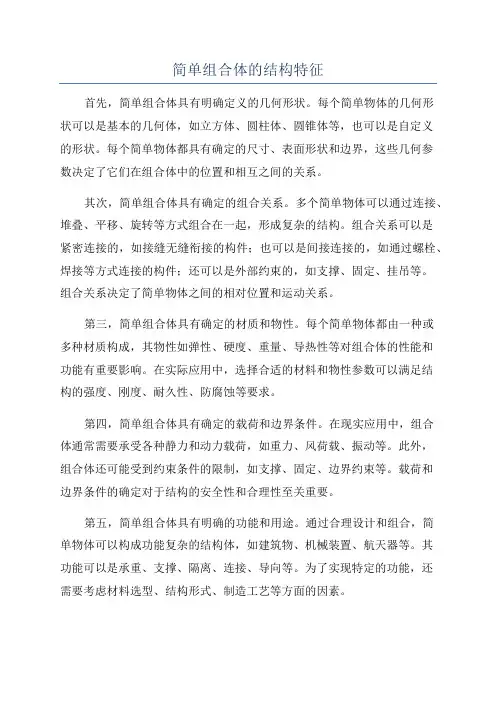 简单组合体的结构特征

首先，简单组合体具有明确定义的几何形状。每个简单物体的几何形状可以是基本的几何体，如立方体、圆柱体、圆锥体等，也可以是自定义的形状。每个简单物体都具有确定的尺寸、表面形状和边界，这些几何参数决定了它们在组合体中的位置和相互之间的关系。

其次，简单组合体具有确定的组合关系。多个简单物体可以通过连接、堆叠、平移、旋转等方式组合在一起，形成复杂的结构。组合关系可以是紧密连接的，如接缝无缝衔接的构件；也可以是间接连接的，如通过螺栓、焊接等方式连接的构件；还可以是外部约束的，如支撑、固定、挂吊等。组合关系决定了简单物体之间的相对位置和运动关系。

第三，简单组合体具有确定的材质和物性。每个简单物体都由一种或多种材质构成，其物性如弹性、硬度、重量、导热性等对组合体的性能和功能有重要影响。在实际应用中，选择合适的材料和物性参数可以满足结构的强度、刚度、耐久性、防腐蚀等要求。

第四，简单组合体具有确定的载荷和边界条件。在现实应用中，组合体通常需要承受各种静力和动力载荷，如重力、风荷载、振动等。此外，组合体还可能受到约束条件的限制，如支撑、固定、边界约束等。载荷和边界条件的确定对于结构的安全性和合理性至关重要。

第五，简单组合体具有明确的功能和用途。通过合理设计和组合，简单物体可以构成功能复杂的结构体，如建筑物、机械装置、航天器等。其功能可以是承重、支撑、隔离、连接、导向等。为了实现特定的功能，还需要考虑材料选型、结构形式、制造工艺等方面的因素。